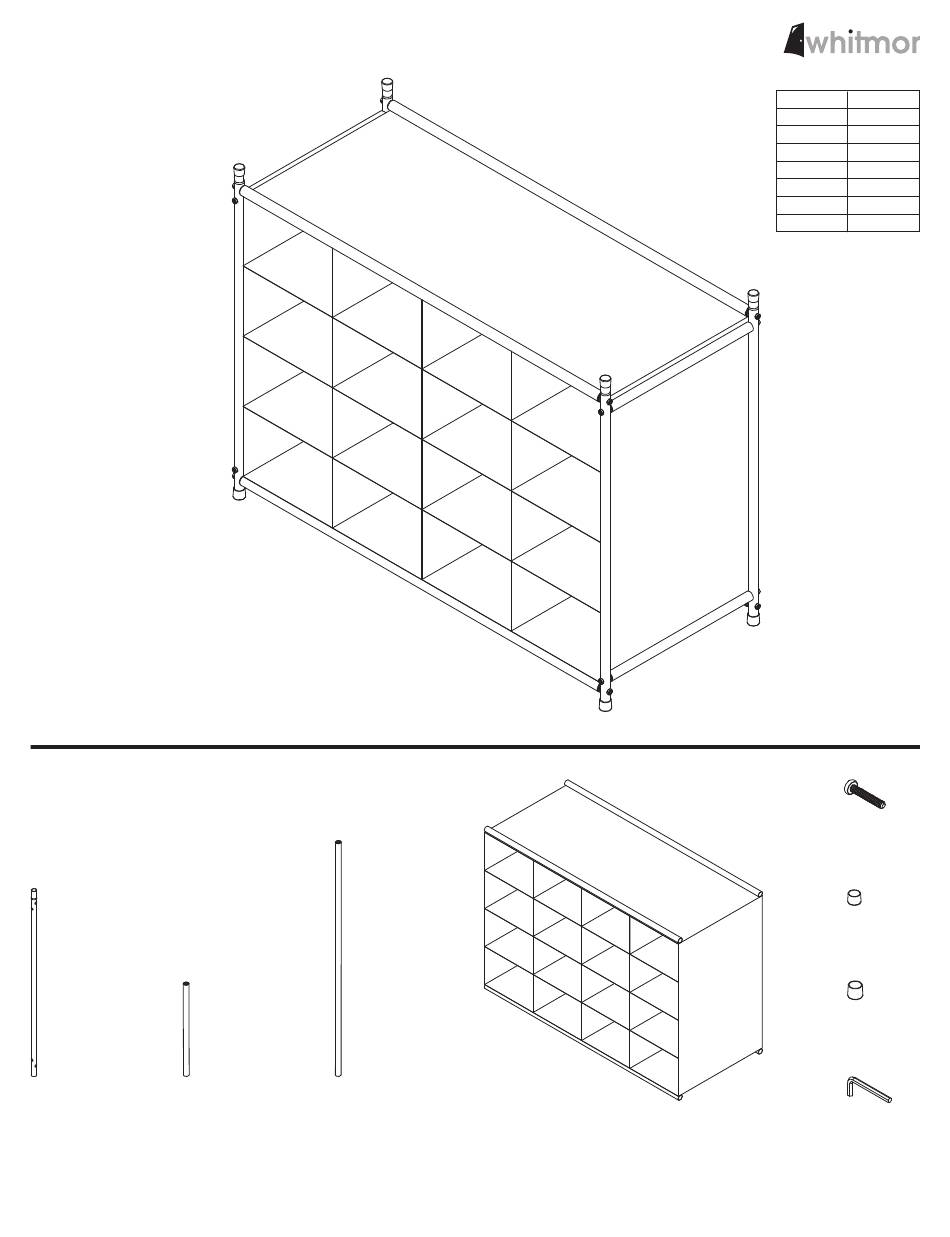 whitmor